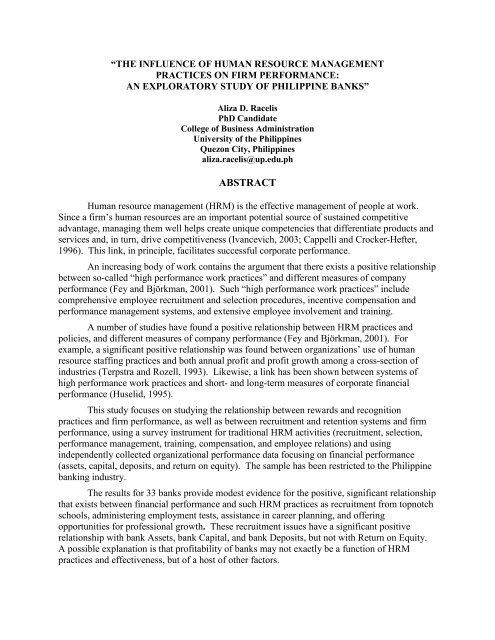 "THE INFLUENCE OF HUMAN RESOURCE MANAGEMENT PRACTICES ON FIRM PERFORMANCE: AN EXPLORATORY STUDY OF PHILIPPINE BANKS"

Aliza D. Racelis
PhD Candidate
College of Business Administration
University of the Philippines
Quezon City, Philippines
aliza.racelis@up.edu.ph

ABSTRACT

Human resource management (HRM) is the effective management of people at work. Since a firm's human resources are an important potential source of sustained competitive advantage, managing them well helps create unique competencies that differentiate products and services and, in turn, drive competitiveness (Ivancevich, 2003; Cappelli and Crocker-Hefter, 1996). This link, in principle, facilitates successful corporate performance.

An increasing body of work contains the argument that there exists a positive relationship between so-called "high performance work practices" and different measures of company performance (Fey and Björkman, 2001). Such "high performance work practices" include comprehensive employee recruitment and selection procedures, incentive compensation and performance management systems, and extensive employee involvement and training.

A number of studies have found a positive relationship between HRM practices and policies, and different measures of company performance (Fey and Björkman, 2001). For example, a significant positive relationship was found between organizations' use of human resource staffing practices and both annual profit and profit growth among a cross-section of industries (Terpstra and Rozell, 1993). Likewise, a link has been shown between systems of high performance work practices and short- and long-term measures of corporate financial performance (Huselid, 1995).

This study focuses on studying the relationship between rewards and recognition practices and firm performance, as well as between recruitment and retention systems and firm performance, using a survey instrument for traditional HRM activities (recruitment, selection, performance management, training, compensation, and employee relations) and using independently collected organizational performance data focusing on financial performance (assets, capital, deposits, and return on equity). The sample has been restricted to the Philippine banking industry.

The results for 33 banks provide modest evidence for the positive, significant relationship that exists between financial performance and such HRM practices as recruitment from topnotch schools, administering employment tests, assistance in career planning, and offering opportunities for professional growth. These recruitment issues have a significant positive relationship with bank Assets, bank Capital, and bank Deposits, but not with Return on Equity. A possible explanation is that profitability of banks may not exactly be a function of HRM practices and effectiveness, but of a host of other factors.